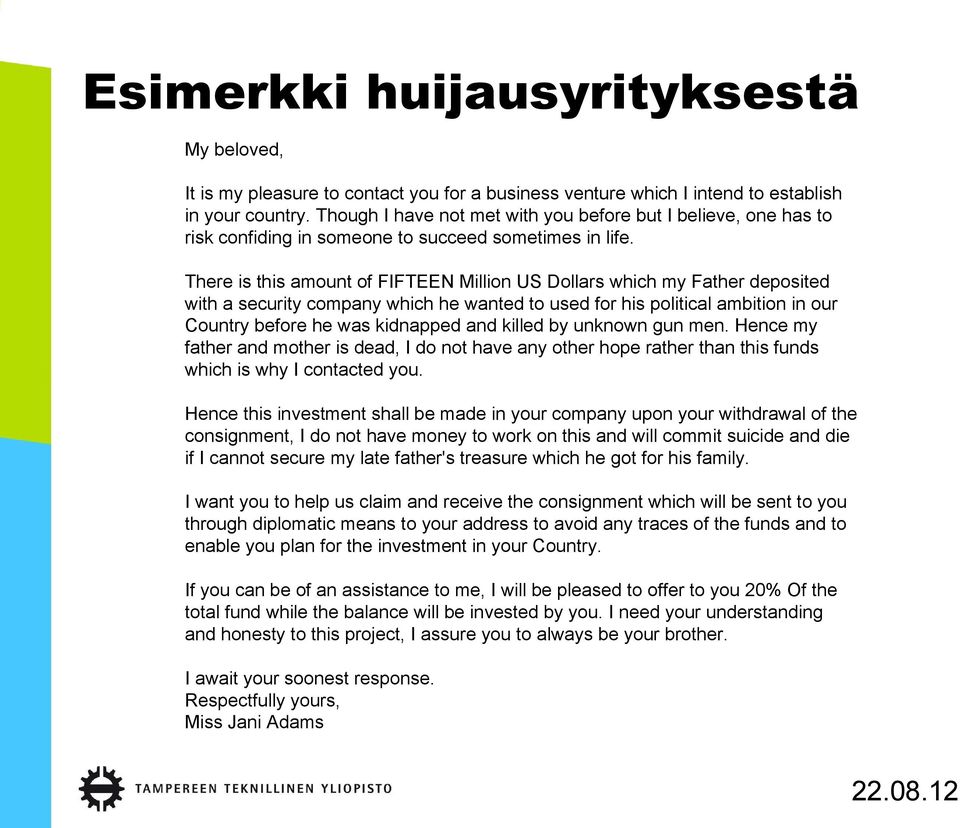 Esimerkki huijausyrityksestä

My beloved,

It is my pleasure to contact you for a business venture which I intend to establish in your country. Though I have not met with you before but I believe, one has to risk confiding in someone to succeed sometimes in life.

There is this amount of FIFTEEN Million US Dollars which my Father deposited with a security company which he wanted to used for his political ambition in our Country before he was kidnapped and killed by unknown gun men. Hence my father and mother is dead, I do not have any other hope rather than this funds which is why I contacted you.

Hence this investment shall be made in your company upon your withdrawal of the consignment, I do not have money to work on this and will commit suicide and die if I cannot secure my late father's treasure which he got for his family.

I want you to help us claim and receive the consignment which will be sent to you through diplomatic means to your address to avoid any traces of the funds and to enable you plan for the investment in your Country.

If you can be of an assistance to me, I will be pleased to offer to you 20% Of the total fund while the balance will be invested by you. I need your understanding and honesty to this project, I assure you to always be your brother.

I await your soonest response.
Respectfully yours,
Miss Jani Adams

TAMPEREEN TEKNILLINEN YLIOPISTO

22.08.12